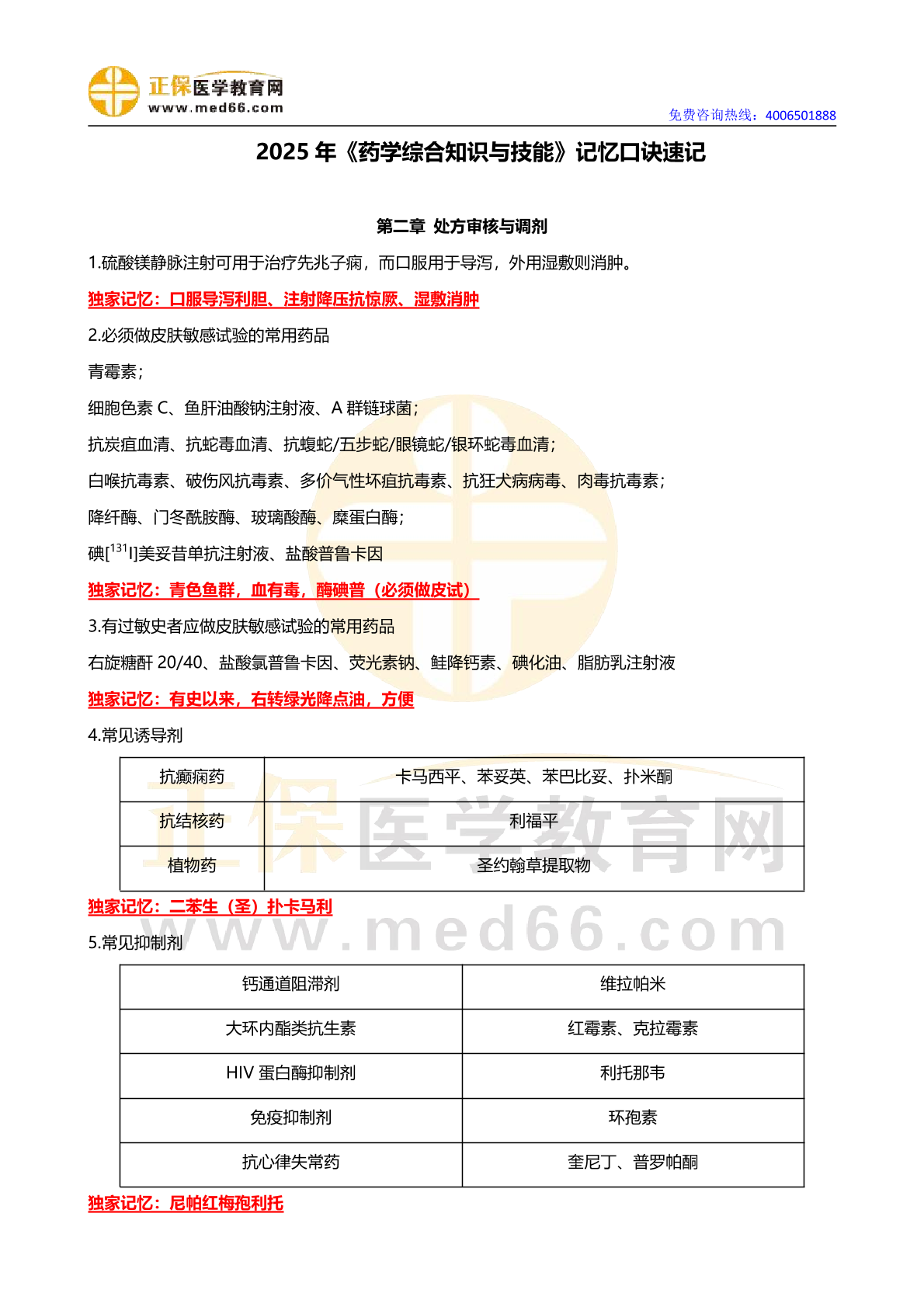 正保医学教育网
www.med66.com
免费咨询热线：4006501888

2025 年《药学综合知识与技能》记忆口诀速记

第二章 处方审核与调剂

1.硫酸镁静脉注射可用于治疗先兆子痫，而口服用于导泻，外用湿敷则消肿。

独家记忆：口服导泻利胆、注射降压抗惊厥、湿敷消肿

2.必须做皮肤敏感试验的常用药品

青霉素；

细胞色素 C、鱼肝油酸钠注射液、A 群链球菌；

抗炭疽血清、抗蛇毒血清、抗蝮蛇/五步蛇/眼镜蛇/银环蛇毒血清；

白喉抗毒素、破伤风抗毒素、多价气性坏疽抗毒素、抗狂犬病病毒、肉毒抗毒素；

降纤酶、门冬酰胺酶、玻璃酸酶、糜蛋白酶；

碘[$^{131}$I]美妥昔单抗注射液、盐酸普鲁卡因

独家记忆：青色鱼群，血有毒，酶碘普（必须做皮试）

3.有过敏史者应做皮肤敏感试验的常用药品

右旋糖酐 20/40、盐酸氯普鲁卡因、荧光素钠、鲑降钙素、碘化油、脂肪乳注射液

独家记忆：有史以来，右转绿光降点油，方便

4.常见诱导剂

| 抗癫痫药 | 卡马西平、苯妥英、苯巴比妥、扑米酮 |
|---|---|
| 抗结核药 | 利福平 |
| 植物药 | 圣约翰草提取物 |

独家记忆：二苯生（圣）扑卡马利

5.常见抑制剂

| 钙通道阻滞剂 | 维拉帕米 |
|---|---|
| 大环内酯类抗生素 | 红霉素、克拉霉素 |
| HIV 蛋白酶抑制剂 | 利托那韦 |
| 免疫抑制剂 | 环孢素 |
| 抗心律失常药 | 奎尼丁、普罗帕酮 |

独家记忆：尼帕红梅孢利托

正保医学教育网
www.med66.com